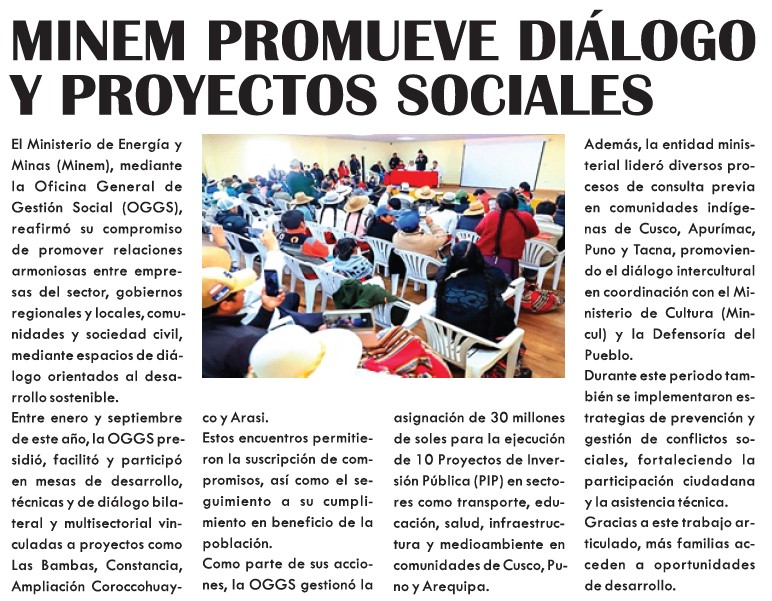 MINEM PROMUEVE DIÁLOGO Y PROYECTOS SOCIALES

El Ministerio de Energía y Minas (Minem), mediante la Oficina General de Gestión Social (OGGS), reafirmó su compromiso de promover relaciones armoniosas entre empresas del sector, gobiernos regionales y locales, comunidades y sociedad civil, mediante espacios de diálogo orientados al desarrollo sostenible.

Entre enero y septiembre de este año, la OGGS presidió, facilitó y participó en mesas de desarrollo, técnicas y de diálogo bilateral y multisectorial vinculadas a proyectos como Las Bambas, Constancia, Ampliación Coroccohuayco y Arasi.

Estos encuentros permitieron la suscripción de compromisos, así como el seguimiento a su cumplimiento en beneficio de la población.

Como parte de sus acciones, la OGGS gestionó la asignación de 30 millones de soles para la ejecución de 10 Proyectos de Inversión Pública (PIP) en sectores como transporte, educación, salud, infraestructura y medioambiente en comunidades de Cusco, Puno y Arequipa.

Además, la entidad ministerial lideró diversos procesos de consulta previa en comunidades indígenas de Cusco, Apurímac, Puno y Tacna, promoviendo el diálogo intercultural en coordinación con el Ministerio de Cultura (Mincul) y la Defensoría del Pueblo.

Durante este periodo también se implementaron estrategias de prevención y gestión de conflictos sociales, fortaleciendo la participación ciudadana y la asistencia técnica.

Gracias a este trabajo articulado, más familias acceden a oportunidades de desarrollo.